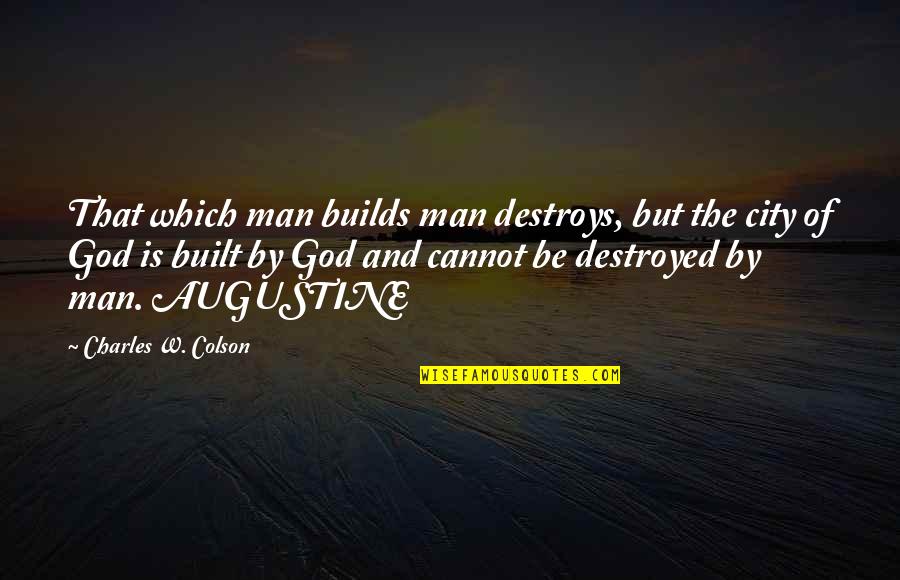 That which man builds man destroys, but the city of God is built by God and cannot be destroyed by man. AUGUSTINE

~ Charles W. Colson

WISEFAMOUSQUOTES.COM